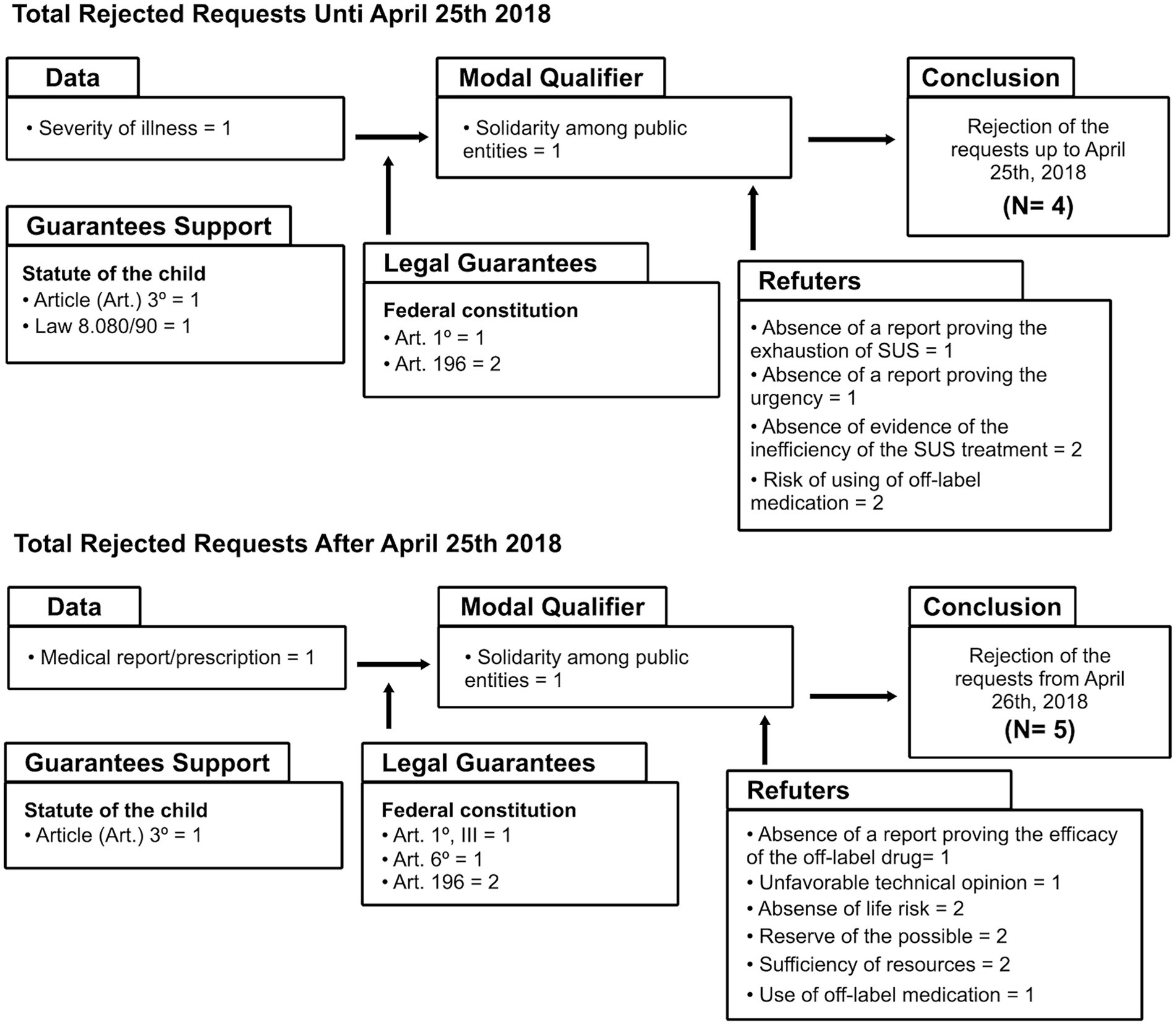 Total Rejected Requests Unti April 25th 2018

Data

• Severity of illness = 1

Modal Qualifier

• Solidarity among public entities = 1

Conclusion

Rejection of the requests up to April 25th, 2018

(N= 4)

Guarantees Support

Statute of the child
• Article (Art.) 3º = 1
• Law 8.080/90 = 1

Legal Guarantees

Federal constitution
• Art. 1º = 1
• Art. 196 = 2

Refuters

• Absence of a report proving the exhaustion of SUS = 1
• Absence of a report proving the urgency = 1
• Absence of evidence of the inefficiency of the SUS treatment = 2
• Risk of using of off-label medication = 2

Total Rejected Requests After April 25th 2018

Data

• Medical report/prescription = 1

Modal Qualifier

• Solidarity among public entities = 1

Conclusion

Rejection of the requests from April 26th, 2018
(N= 5)

Guarantees Support

Statute of the child
• Article (Art.) 3º = 1

Legal Guarantees

Federal constitution
• Art. 1º, III = 1
• Art. 6º = 1
• Art. 196 = 2

Refuters

• Absence of a report proving the efficacy of the off-label drug= 1
• Unfavorable technical opinion = 1
• Absense of life risk = 2
• Reserve of the possible = 2
• Sufficiency of resources = 2
• Use of off-label medication = 1